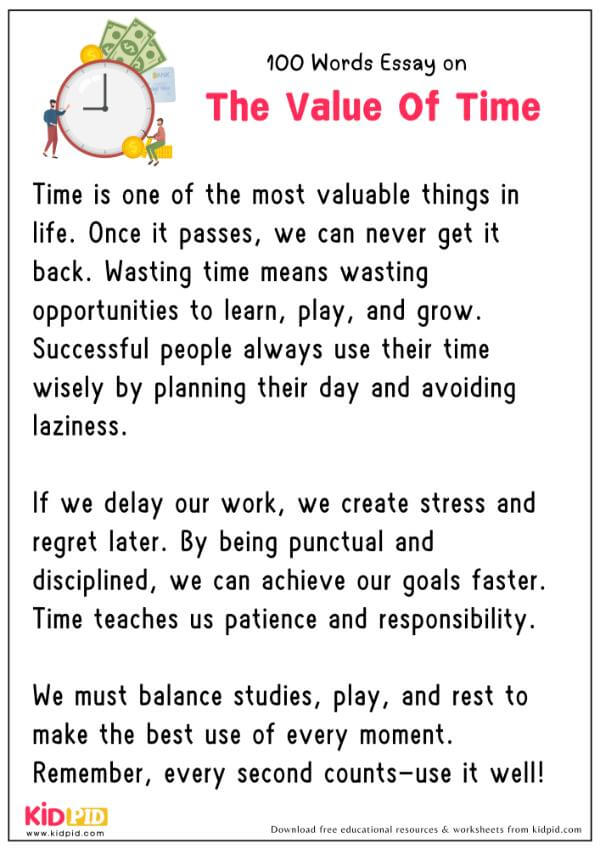 100 Words Essay on

The Value Of Time

Time is one of the most valuable things in life. Once it passes, we can never get it back. Wasting time means wasting opportunities to learn, play, and grow. Successful people always use their time wisely by planning their day and avoiding laziness.

If we delay our work, we create stress and regret later. By being punctual and disciplined, we can achieve our goals faster. Time teaches us patience and responsibility.

We must balance studies, play, and rest to make the best use of every moment. Remember, every second counts—use it well!

KIDPID
www.kidpid.com

Download free educational resources & worksheets from kidpid.com